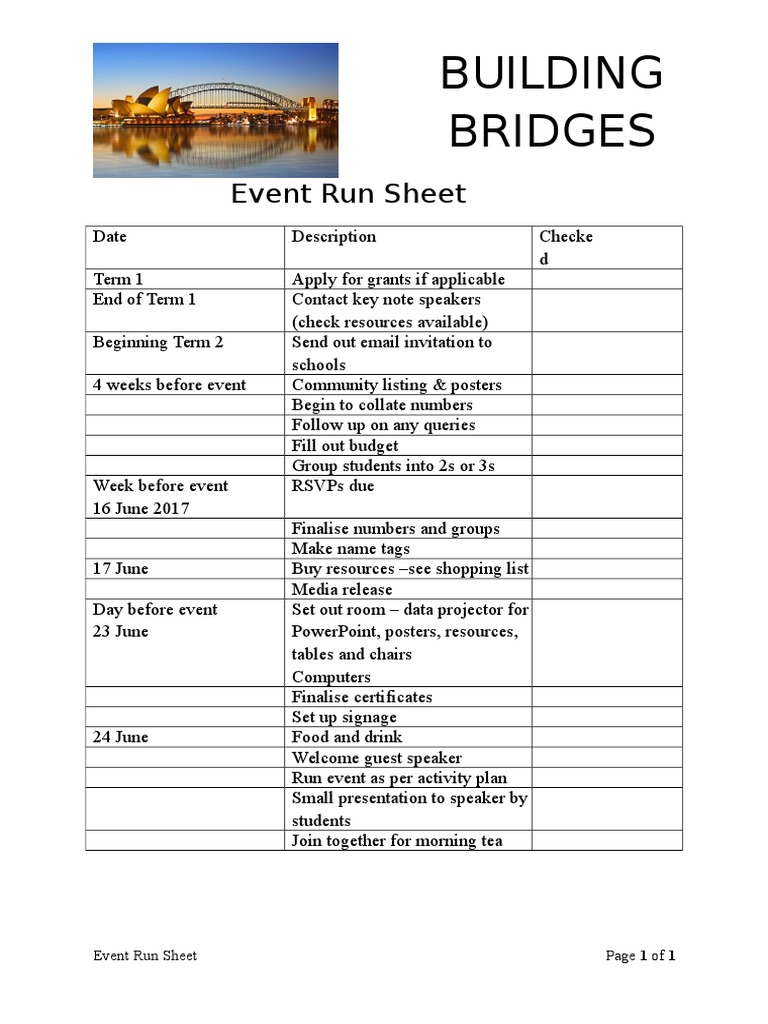 BUILDING BRIDGES

Event Run Sheet

| Date | Description | Checked |
|---|---|---|
| Term 1 | Apply for grants if applicable | |
| End of Term 1 | Contact key note speakers (check resources available) | |
| Beginning Term 2 | Send out email invitation to schools | |
| 4 weeks before event | Community listing & posters | |
| | Begin to collate numbers | |
| | Follow up on any queries | |
| | Fill out budget | |
| | Group students into 2s or 3s | |
| Week before event 16 June 2017 | RSVPs due | |
| | Finalise numbers and groups | |
| | Make name tags | |
| 17 June | Buy resources –see shopping list | |
| | Media release | |
| Day before event 23 June | Set out room – data projector for PowerPoint, posters, resources, tables and chairs Computers | |
| | Finalise certificates | |
| | Set up signage | |
| 24 June | Food and drink | |
| | Welcome guest speaker | |
| | Run event as per activity plan | |
| | Small presentation to speaker by students | |
| | Join together for morning tea | |

Event Run Sheet

Page 1 of 1